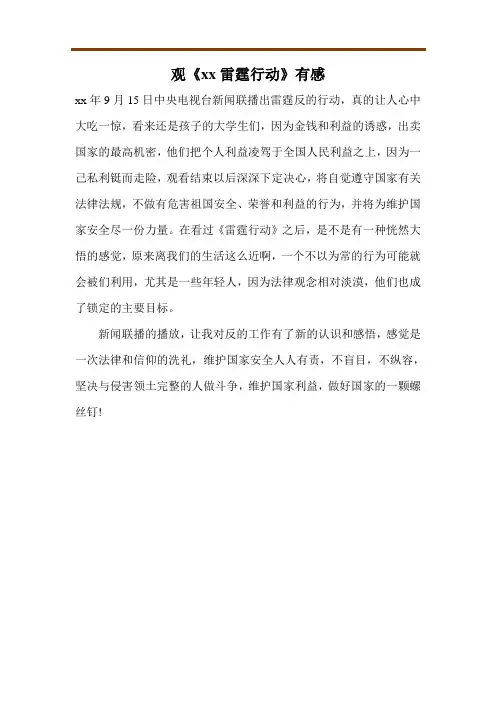 观《xx 雷霆行动》有感

xx 年 9 月 15 日中央电视台新闻联播出雷霆反的行动，真的让人心中大吃一惊，看来还是孩子的大学生们，因为金钱和利益的诱惑，出卖国家的最高机密，他们把个人利益凌驾于全国人民利益之上，因为一己私利铤而走险，观看结束以后深深下定决心，将自觉遵守国家有关法律法规，不做有危害祖国安全、荣誉和利益的行为，并将为维护国家安全尽一份力量。在看过《雷霆行动》之后，是不是有一种恍然大悟的感觉，原来离我们的生活这么近啊，一个不以为常的行为可能就会被们利用，尤其是一些年轻人，因为法律观念相对淡漠，他们也成了锁定的主要目标。

新闻联播的播放，让我对反的工作有了新的认识和感悟，感觉是一次法律和信仰的洗礼，维护国家安全人人有责，不盲目，不纵容，坚决与侵害领土完整的人做斗争，维护国家利益，做好国家的一颗螺丝钉!